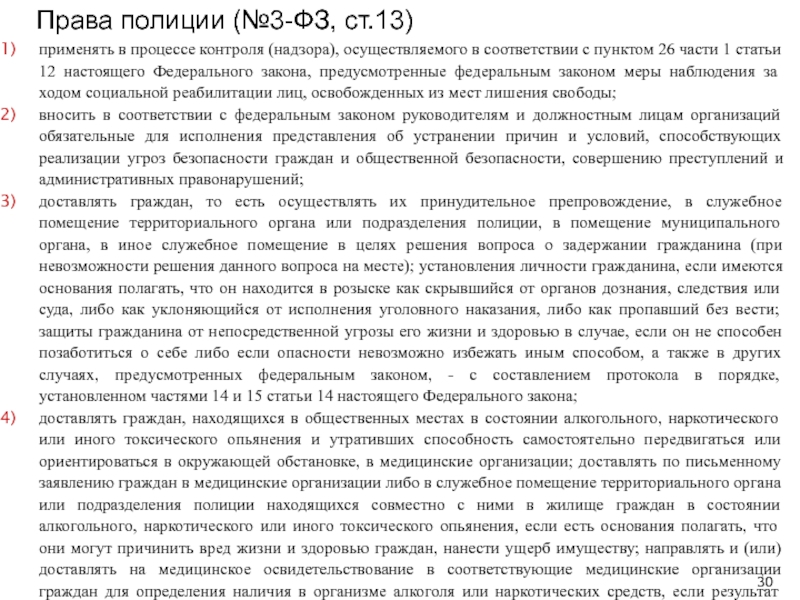 Права полиции (№3-ФЗ, ст.13)

1) применять в процессе контроля (надзора), осуществляемого в соответствии с пунктом 26 части 1 статьи 12 настоящего Федерального закона, предусмотренные федеральным законом меры наблюдения за ходом социальной реабилитации лиц, освобожденных из мест лишения свободы;

2) вносить в соответствии с федеральным законом руководителям и должностным лицам организаций обязательные для исполнения представления об устранении причин и условий, способствующих реализации угроз безопасности граждан и общественной безопасности, совершению преступлений и административных правонарушений;

3) доставлять граждан, то есть осуществлять их принудительное препровождение, в служебное помещение территориального органа или подразделения полиции, в помещение муниципального органа, в иное служебное помещение в целях решения вопроса о задержании гражданина (при невозможности решения данного вопроса на месте); установления личности гражданина, если имеются основания полагать, что он находится в розыске как скрывшийся от органов дознания, следствия или суда, либо как уклоняющийся от исполнения уголовного наказания, либо как пропавший без вести; защиты гражданина от непосредственной угрозы его жизни и здоровью в случае, если он не способен позаботиться о себе либо если опасности невозможно избежать иным способом, а также в других случаях, предусмотренных федеральным законом, - с составлением протокола в порядке, установленном частями 14 и 15 статьи 14 настоящего Федерального закона;

4) доставлять граждан, находящихся в общественных местах в состоянии алкогольного, наркотического или иного токсического опьянения и утративших способность самостоятельно передвигаться или ориентироваться в окружающей обстановке, в медицинские организации; доставлять по письменному заявлению граждан в медицинские организации либо в служебное помещение территориального органа или подразделения полиции находящихся совместно с ними в жилище граждан в состоянии алкогольного, наркотического или иного токсического опьянения, если есть основания полагать, что они могут причинить вред жизни и здоровью граждан, нанести ущерб имуществу; направлять и (или) доставлять на медицинское освидетельствование в соответствующие медицинские организации граждан для определения наличия в организме алкоголя или наркотических средств, если результат

30